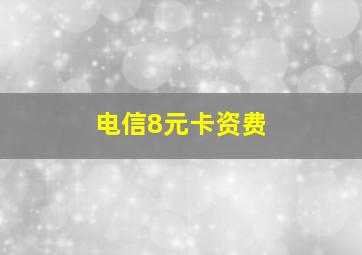 电信8元卡资费